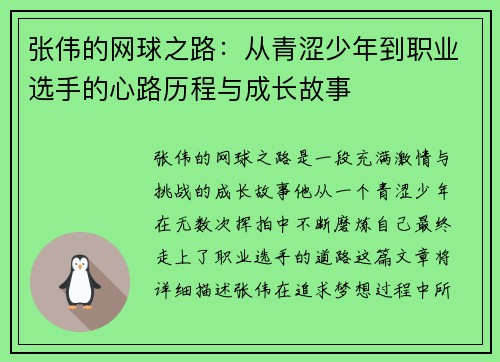 张伟的网球之路：从青涩少年到职业选手的心路历程与成长故事

张伟的网球之路是一段充满激情与挑战的成长故事他从一个青涩少年在无数次挥拍中不断磨炼自己最终走上了职业选手的道路这篇文章将详细描述张伟在追求梦想过程中所